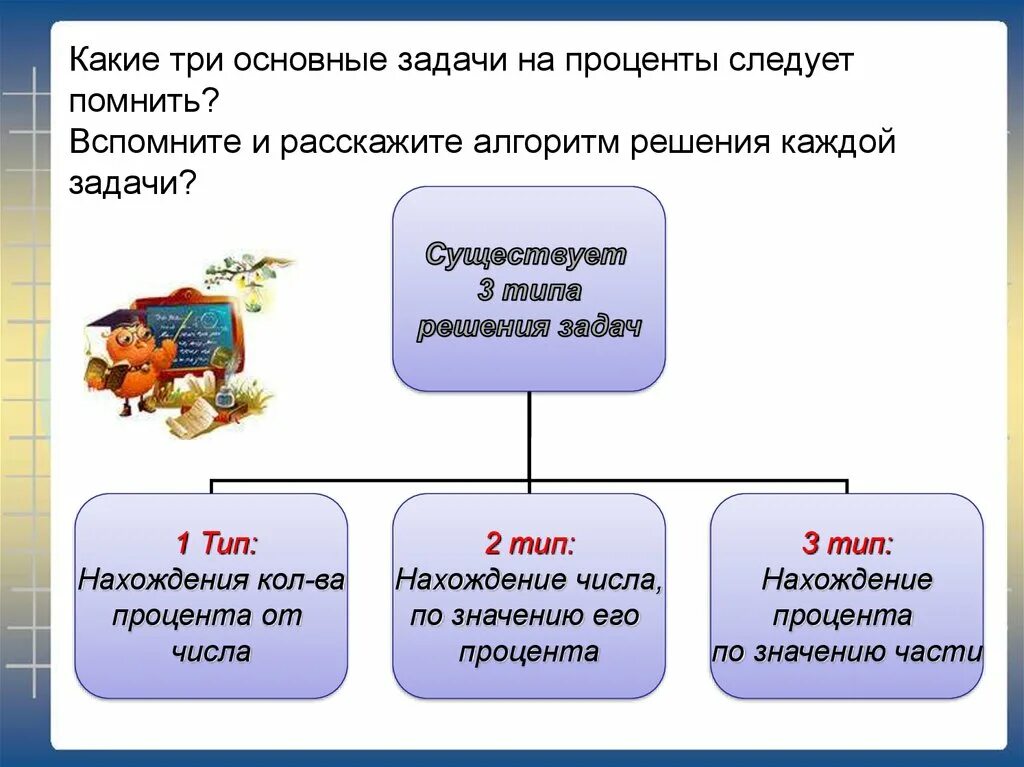 Какие три основные задачи на проценты следует помнить?
Вспомните и расскажите алгоритм решения каждой задачи?

Существует 3 типа решения задач

1 Тип:
Нахождения кол-ва процента от числа

2 тип:
Нахождение числа, по значению его процента

3 тип:
Нахождение процента по значению части